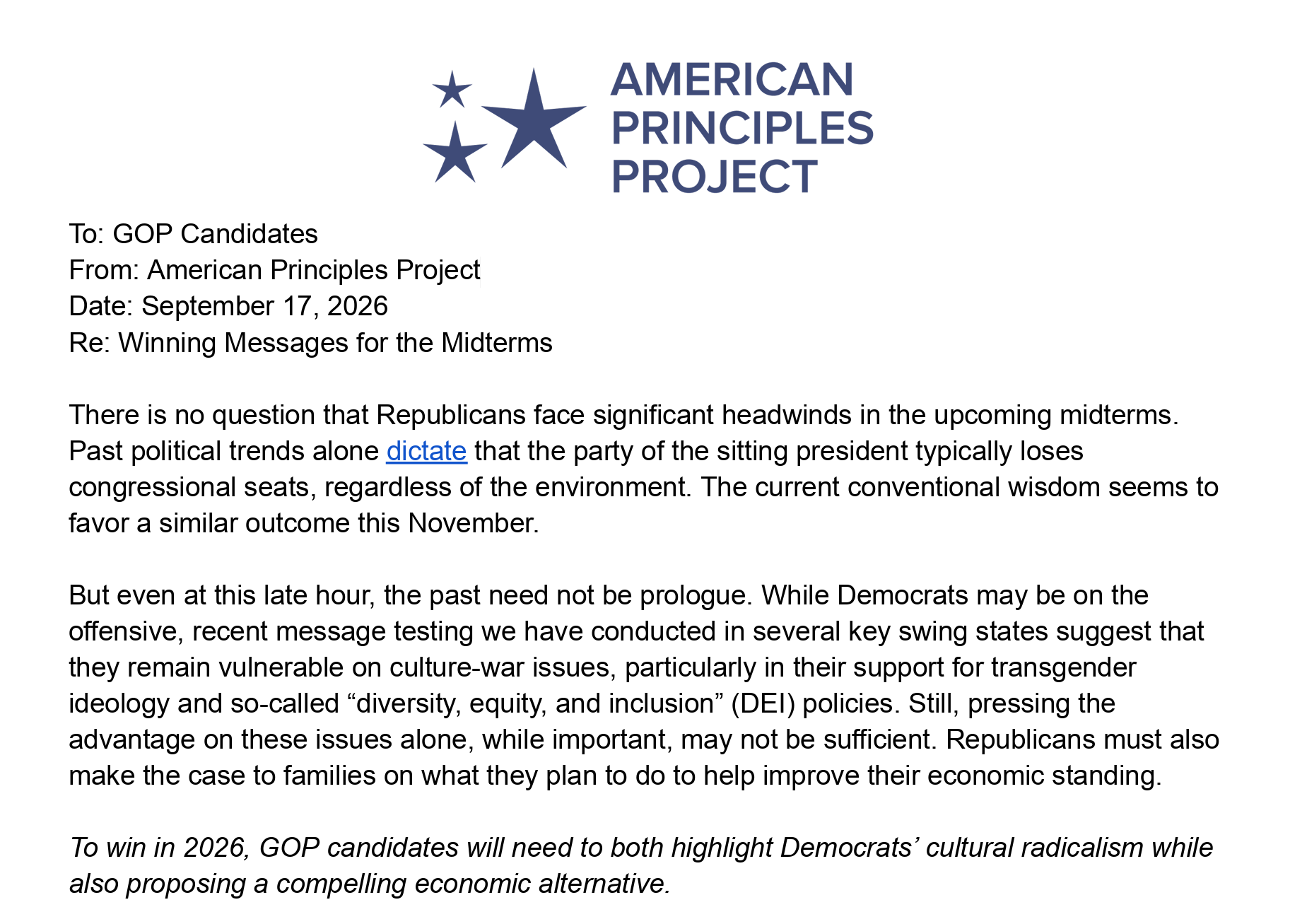 AMERICAN
PRINCIPLES
PROJECT

To: GOP Candidates
From: American Principles Project
Date: September 17, 2026
Re: Winning Messages for the Midterms

There is no question that Republicans face significant headwinds in the upcoming midterms. Past political trends alone dictate that the party of the sitting president typically loses congressional seats, regardless of the environment. The current conventional wisdom seems to favor a similar outcome this November.

But even at this late hour, the past need not be prologue. While Democrats may be on the offensive, recent message testing we have conducted in several key swing states suggest that they remain vulnerable on culture-war issues, particularly in their support for transgender ideology and so-called "diversity, equity, and inclusion" (DEI) policies. Still, pressing the advantage on these issues alone, while important, may not be sufficient. Republicans must also make the case to families on what they plan to do to help improve their economic standing.

To win in 2026, GOP candidates will need to both highlight Democrats' cultural radicalism while also proposing a compelling economic alternative.